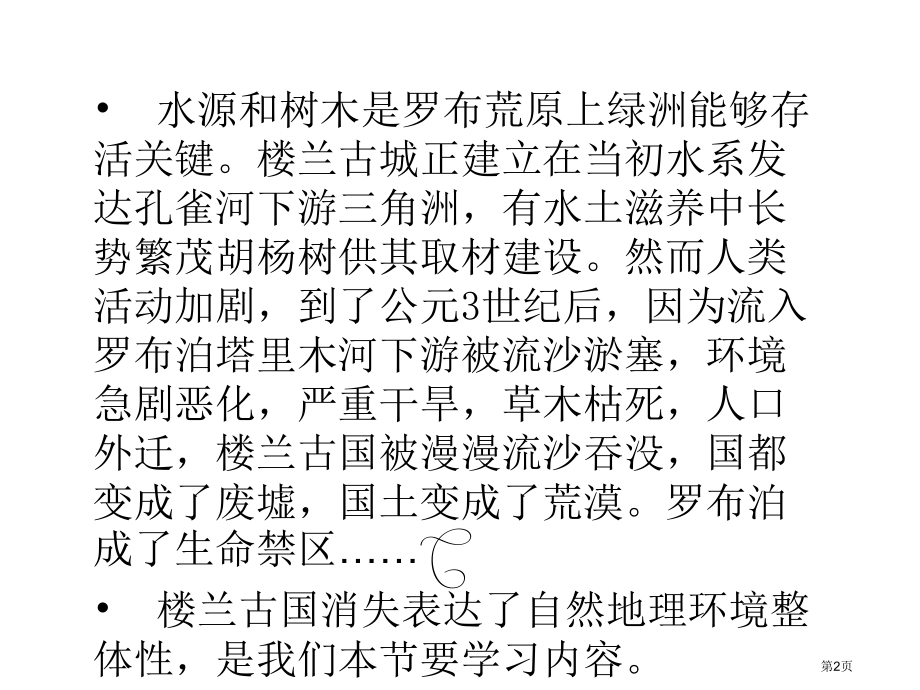 • 水源和树木是罗布荒原上绿洲能够存活关键。楼兰古城正建立在当初水系发达孔雀河下游三角洲，有水土滋养中长势繁茂胡杨树供其取材建设。然而人类活动加剧，到了公元3世纪后，因为流入罗布泊塔里木河下游被流沙淤塞，环境急剧恶化，严重干旱，草木枯死，人口外迁，楼兰古国被漫漫流沙吞没，国都变成了废墟，国土变成了荒漠。罗布泊成了生命禁区……

• 楼兰古国消失表达了自然地理环境整体性，是我们本节要学习内容。

第2页